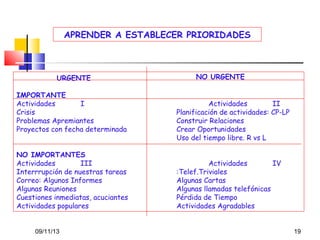 APRENDER A ESTABLECER PRIORIDADES

| URGENTE | NO URGENTE |
|---|---|
| IMPORTANTE | |
| Actividades I<br>Crisis<br>Problemas Apremiantes<br>Proyectos con fecha determinada | Actividades II<br>Planificación de actividades: CP-LP<br>Construir Relaciones<br>Crear Oportunidades<br>Uso del tiempo libre. R vs L |
| NO IMPORTANTES<br>Actividades III<br>Interrrupción de nuestras tareas<br>Correo: Algunos Informes<br>Algunas Reuniones<br>Cuestiones inmediatas, acuciantes<br>Actividades populares | Actividades IV<br>:Telef.Triviales<br>Algunas Cartas<br>Algunas llamadas telefónicas<br>Pérdida de Tiempo<br>Actividades Agradables |

09/11/13

19